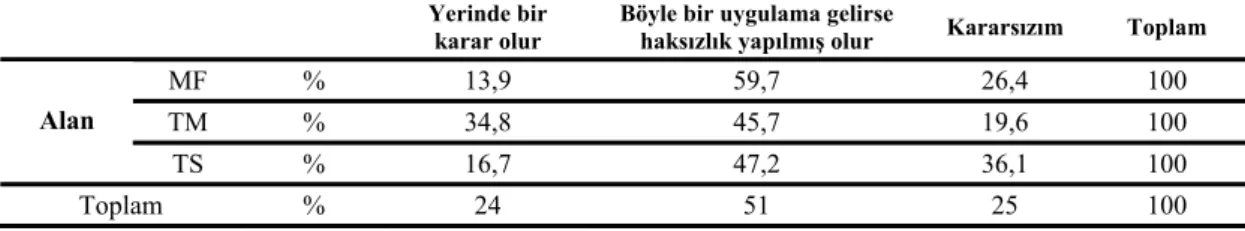 | | | | Yerinde bir karar olur | Böyle bir uygulama gelirse haksızlık yapılmış olur | Kararsızım | Toplam |
|---|---|---|---|---|---|---|
| Alan | MF | % | 13,9 | 59,7 | 26,4 | 100 |
| | TM | % | 34,8 | 45,7 | 19,6 | 100 |
| | TS | % | 16,7 | 47,2 | 36,1 | 100 |
| Toplam | | % | 24 | 51 | 25 | 100 |